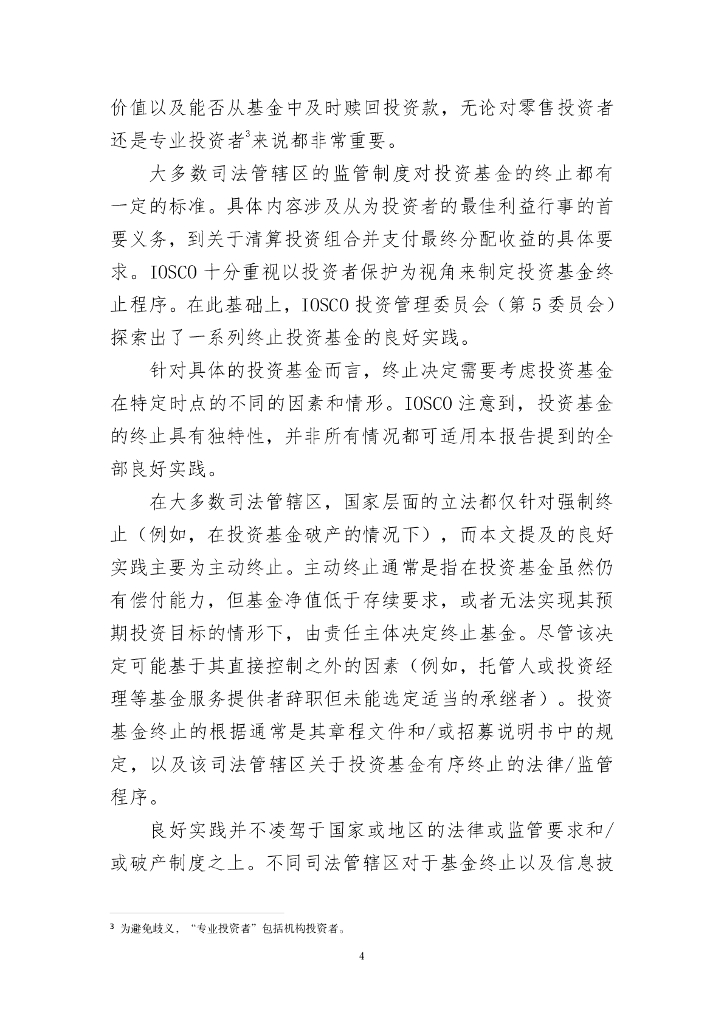 价值以及能否从基金中及时赎回投资款，无论对零售投资者还是专业投资者$^3$来说都非常重要。

大多数司法管辖区的监管制度对投资基金的终止都有一定的标准。具体内容涉及从为投资者的最佳利益行事的首要义务，到关于清算投资组合并支付最终分配收益的具体要求。IOSCO 十分重视以投资者保护为视角来制定投资基金终止程序。在此基础上，IOSCO 投资管理委员会（第 5 委员会）探索出了一系列终止投资基金的良好实践。

针对具体的投资基金而言，终止决定需要考虑投资基金在特定时点的不同的因素和情形。IOSCO 注意到，投资基金的终止具有独特性，并非所有情况都可适用本报告提到的全部良好实践。

在大多数司法管辖区，国家层面的立法都仅针对强制终止（例如，在投资基金破产的情况下），而本文提及的良好实践主要为主动终止。主动终止通常是指在投资基金虽然仍有偿付能力，但基金净值低于存续要求，或者无法实现其预期投资目标的情形下，由责任主体决定终止基金。尽管该决定可能基于其直接控制之外的因素（例如，托管人或投资经理等基金服务提供者辞职但未能选定适当的承继者）。投资基金终止的根据通常是其章程文件和/或招募说明书中的规定，以及该司法管辖区关于投资基金有序终止的法律/监管程序。

良好实践并不凌驾于国家或地区的法律或监管要求和/或破产制度之上。不同司法管辖区对于基金终止以及信息披

$^3$ 为避免歧义，“专业投资者”包括机构投资者。

4